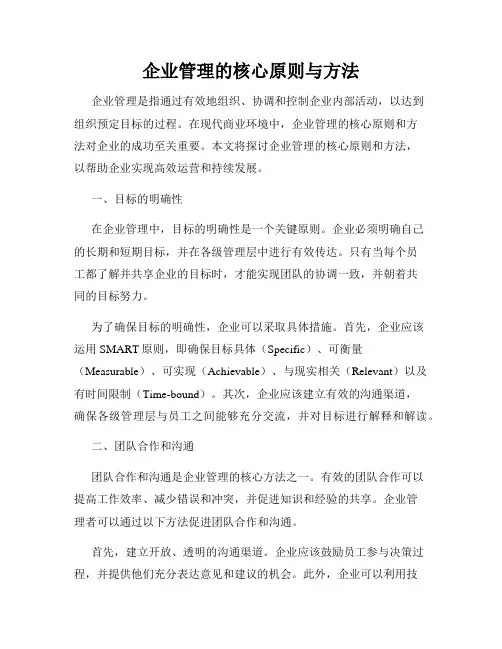 企业管理的核心原则与方法

企业管理是指通过有效地组织、协调和控制企业内部活动，以达到组织预定目标的过程。在现代商业环境中，企业管理的核心原则和方法对企业的成功至关重要。本文将探讨企业管理的核心原则和方法，以帮助企业实现高效运营和持续发展。

一、目标的明确性

在企业管理中，目标的明确性是一个关键原则。企业必须明确自己的长期和短期目标，并在各级管理层中进行有效传达。只有当每个员工都了解并共享企业的目标时，才能实现团队的协调一致，并朝着共同的目标努力。

为了确保目标的明确性，企业可以采取具体措施。首先，企业应该运用 SMART 原则，即确保目标具体（Specific）、可衡量（Measurable）、可实现（Achievable）、与现实相关（Relevant）以及有时间限制（Time-bound）。其次，企业应该建立有效的沟通渠道，确保各级管理层与员工之间能够充分交流，并对目标进行解释和解读。

二、团队合作和沟通

团队合作和沟通是企业管理的核心方法之一。有效的团队合作可以提高工作效率、减少错误和冲突，并促进知识和经验的共享。企业管理者可以通过以下方法促进团队合作和沟通。

首先，建立开放、透明的沟通渠道。企业应该鼓励员工参与决策过程，并提供他们充分表达意见和建议的机会。此外，企业可以利用技